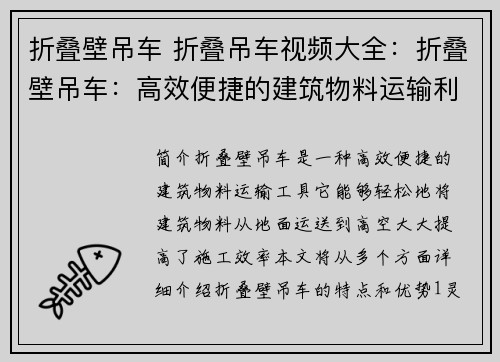 折叠壁吊车 折叠吊车视频大全：折叠壁吊车：高效便捷的建筑物料运输利

简介折叠壁吊车是一种高效便捷的建筑物料运输工具它能够轻松地将建筑物料从地面运送到高空大大提高了施工效率本文将从多个方面详细介绍折叠壁吊车的特点和优势1灵